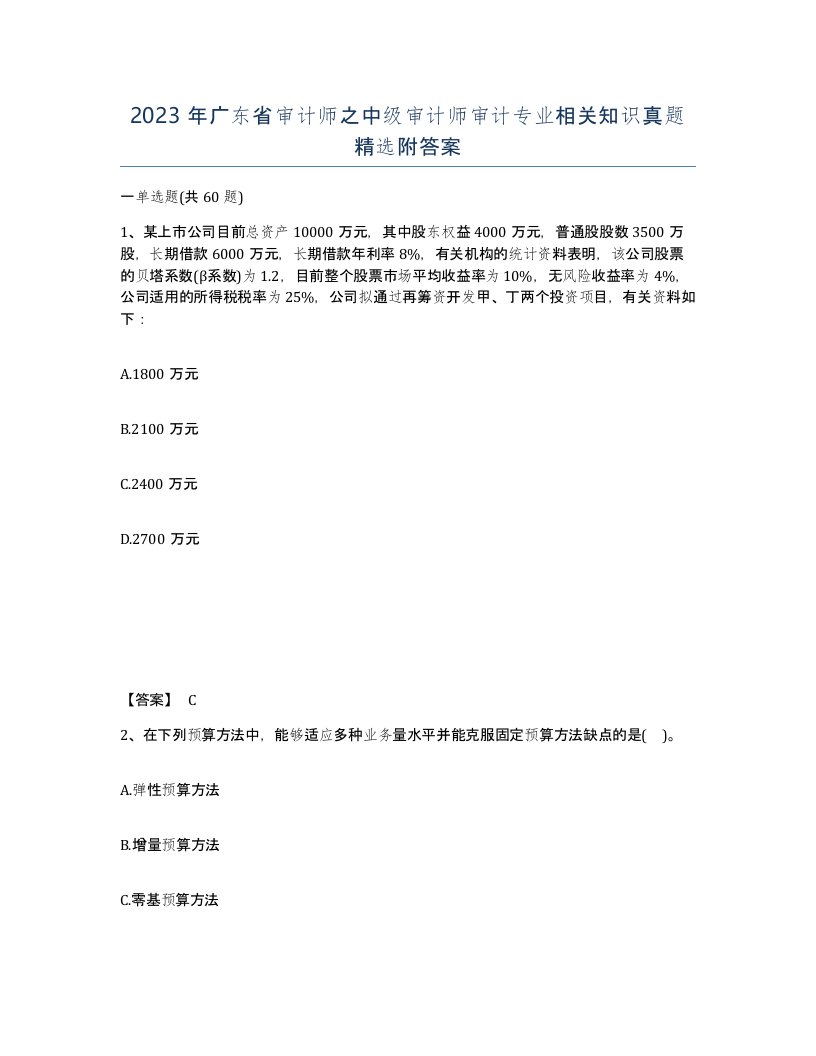 2023年广东省审计师之中级审计师审计专业相关知识真题精选附答案

一单选题(共60题)

1、某上市公司目前总资产10000万元，其中股东权益4000万元，普通股股数3500万股，长期借款6000万元，长期借款年利率8%，有关机构的统计资料表明，该公司股票的贝塔系数(β系数)为1.2，目前整个股票市场平均收益率为10%，无风险收益率为4%，公司适用的所得税税率为25%，公司拟通过再筹资开发甲、丁两个投资项目，有关资料如下：

A.1800万元

B.2100万元

C.2400万元

D.2700万元

【答案】 C

2、在下列预算方法中，能够适应多种业务量水平并能克服固定预算方法缺点的是( )。

A.弹性预算方法

B.增量预算方法

C.零基预算方法